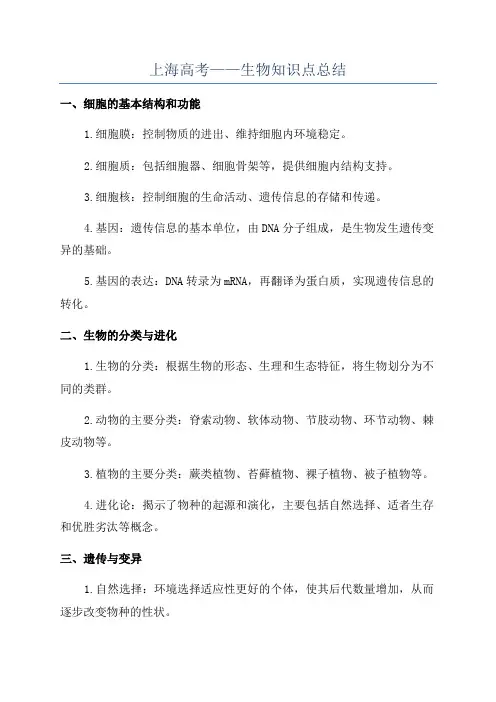 上海高考——生物知识点总结

一、细胞的基本结构和功能

1.细胞膜：控制物质的进出、维持细胞内环境稳定。

2.细胞质：包括细胞器、细胞骨架等，提供细胞内结构支持。

3.细胞核：控制细胞的生命活动、遗传信息的存储和传递。

4.基因：遗传信息的基本单位，由DNA分子组成，是生物发生遗传变异的基础。

5.基因的表达：DNA转录为mRNA，再翻译为蛋白质，实现遗传信息的转化。

二、生物的分类与进化

1.生物的分类：根据生物的形态、生理和生态特征，将生物划分为不同的类群。

2.动物的主要分类：脊索动物、软体动物、节肢动物、环节动物、棘皮动物等。

3.植物的主要分类：蕨类植物、苔藓植物、裸子植物、被子植物等。

4.进化论：揭示了物种的起源和演化，主要包括自然选择、适者生存和优胜劣汰等概念。

三、遗传与变异

1.自然选择：环境选择适应性更好的个体，使其后代数量增加，从而逐步改变物种的性状。